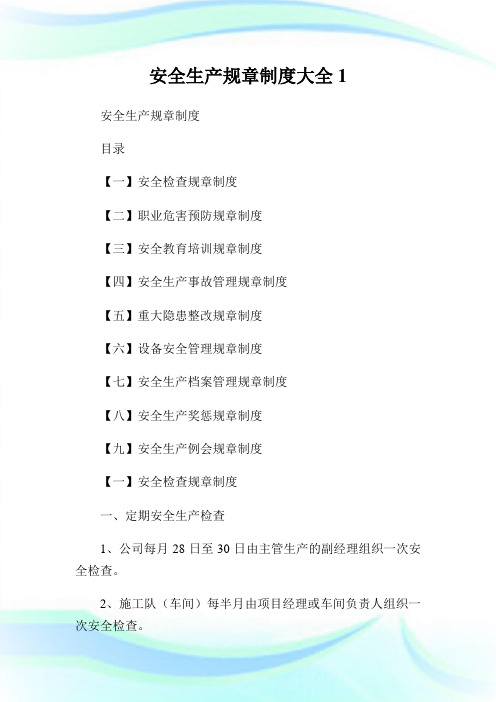 安全生产规章制度大全 1

安全生产规章制度

目录

【一】安全检查规章制度

【二】职业危害预防规章制度

【三】安全教育培训规章制度

【四】安全生产事故管理规章制度

【五】重大隐患整改规章制度

【六】设备安全管理规章制度

【七】安全生产档案管理规章制度

【八】安全生产奖惩规章制度

【九】安全生产例会规章制度

【一】安全检查规章制度

一、定期安全生产检查

1、公司每月 28 日至 30 日由主管生产的副经理组织一次安全检查。

2、施工队（车间）每半月由项目经理或车间负责人组织一次安全检查。